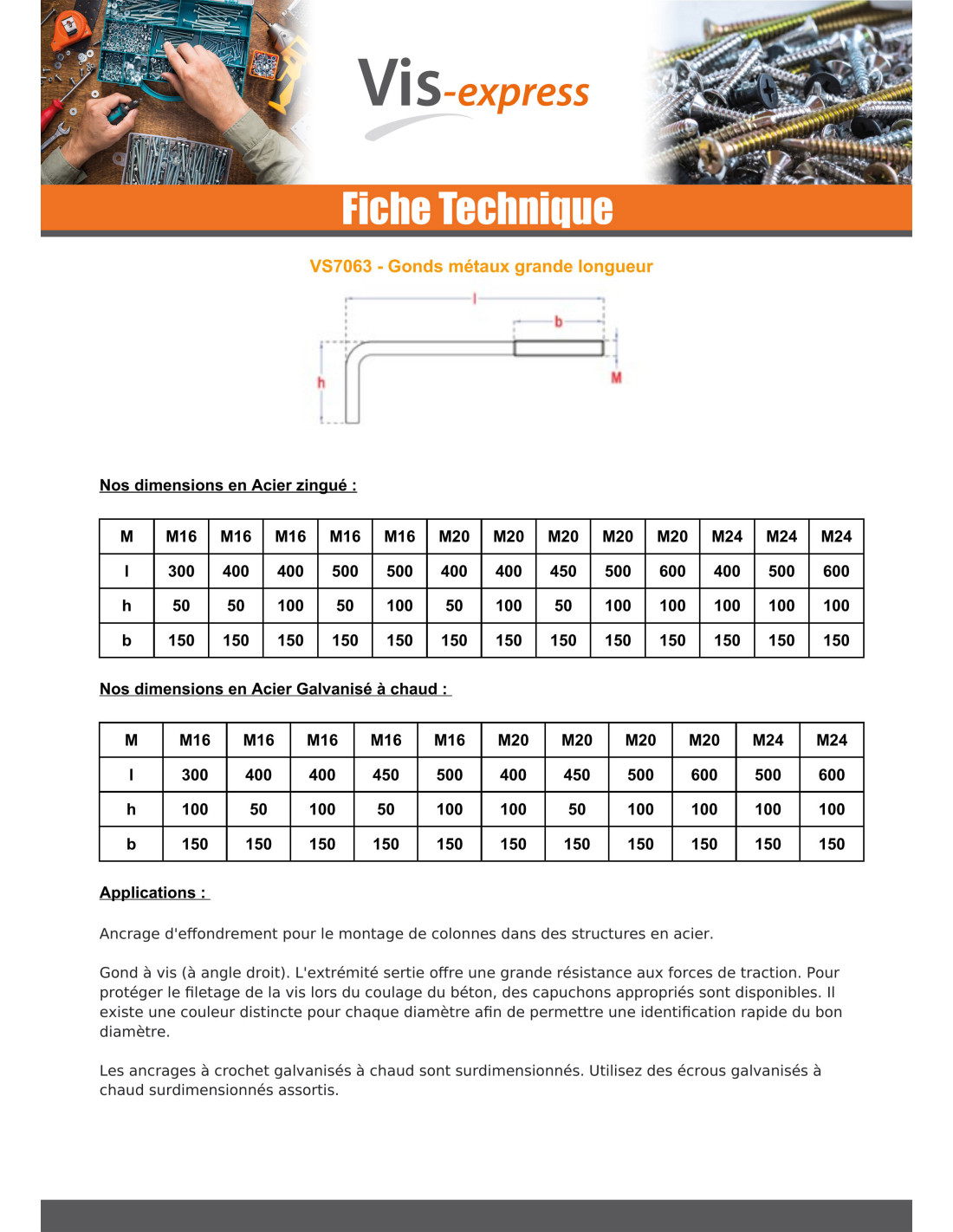 Vis-express

Fiche Technique

VS7063 - Gonds métaux grande longueur

l
b
h
M

Nos dimensions en Acier zingué :

| M | M16 | M16 | M16 | M16 | M16 | M20 | M20 | M20 | M20 | M20 | M24 | M24 | M24 |
|---|---|---|---|---|---|---|---|---|---|---|---|---|---|
| l | 300 | 400 | 400 | 500 | 500 | 400 | 400 | 450 | 500 | 600 | 400 | 500 | 600 |
| h | 50 | 50 | 100 | 50 | 100 | 50 | 100 | 50 | 100 | 100 | 100 | 100 | 100 |
| b | 150 | 150 | 150 | 150 | 150 | 150 | 150 | 150 | 150 | 150 | 150 | 150 | 150 |

Nos dimensions en Acier Galvanisé à chaud :

| M | M16 | M16 | M16 | M16 | M16 | M20 | M20 | M20 | M20 | M24 | M24 |
|---|---|---|---|---|---|---|---|---|---|---|---|
| l | 300 | 400 | 400 | 450 | 500 | 400 | 450 | 500 | 600 | 500 | 600 |
| h | 100 | 50 | 100 | 50 | 100 | 100 | 50 | 100 | 100 | 100 | 100 |
| b | 150 | 150 | 150 | 150 | 150 | 150 | 150 | 150 | 150 | 150 | 150 |

Applications :

Ancrage d'effondrement pour le montage de colonnes dans des structures en acier.

Gond à vis (à angle droit). L'extrémité sertie offre une grande résistance aux forces de traction. Pour protéger le filetage de la vis lors du coulage du béton, des capuchons appropriés sont disponibles. Il existe une couleur distincte pour chaque diamètre afin de permettre une identification rapide du bon diamètre.

Les ancrages à crochet galvanisés à chaud sont surdimensionnés. Utilisez des écrous galvanisés à chaud surdimensionnés assortis.